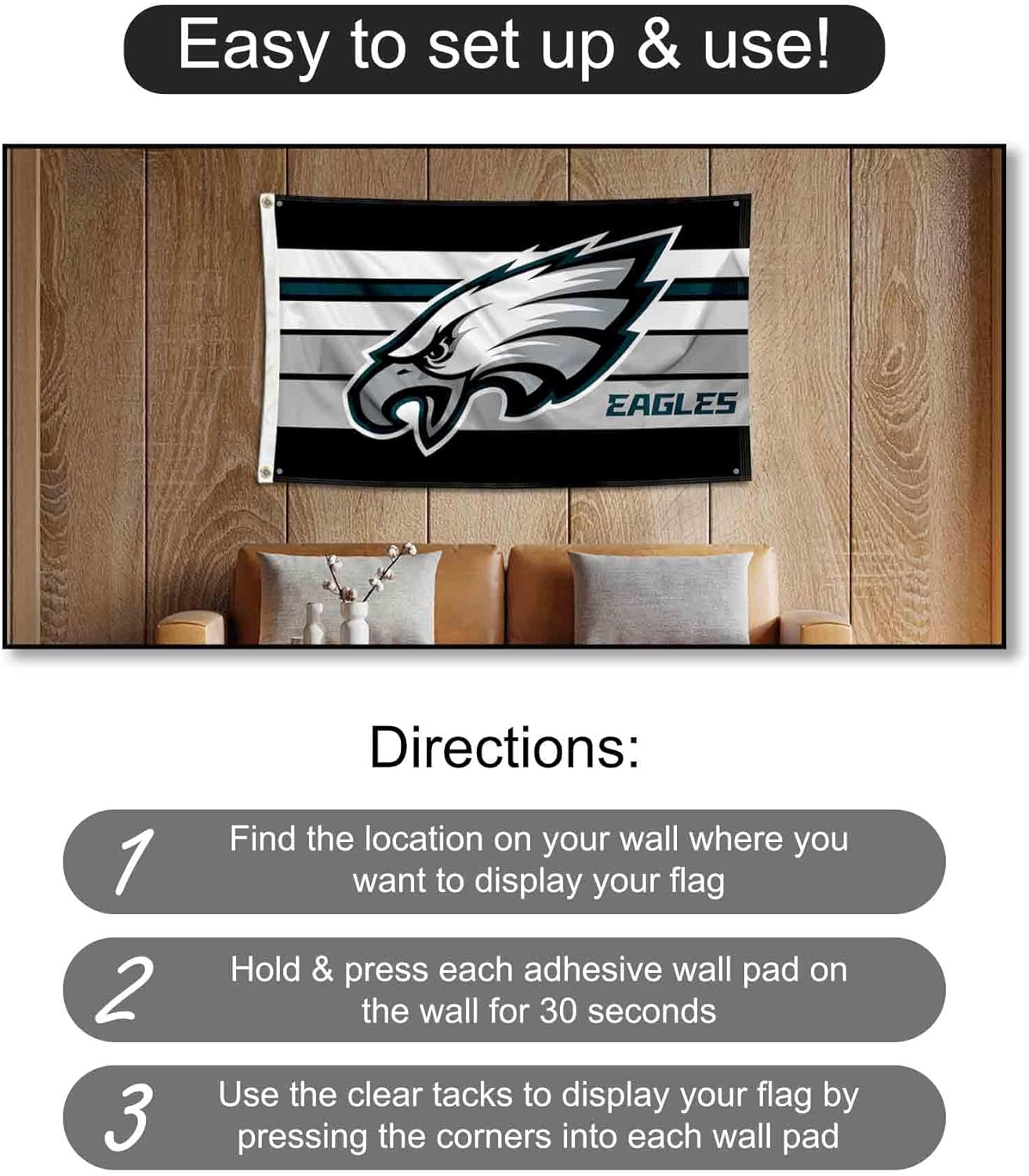 Easy to set up & use!

EAGLES

Directions:

1 Find the location on your wall where you want to display your flag

2 Hold & press each adhesive wall pad on the wall for 30 seconds

3 Use the clear tacks to display your flag by pressing the corners into each wall pad